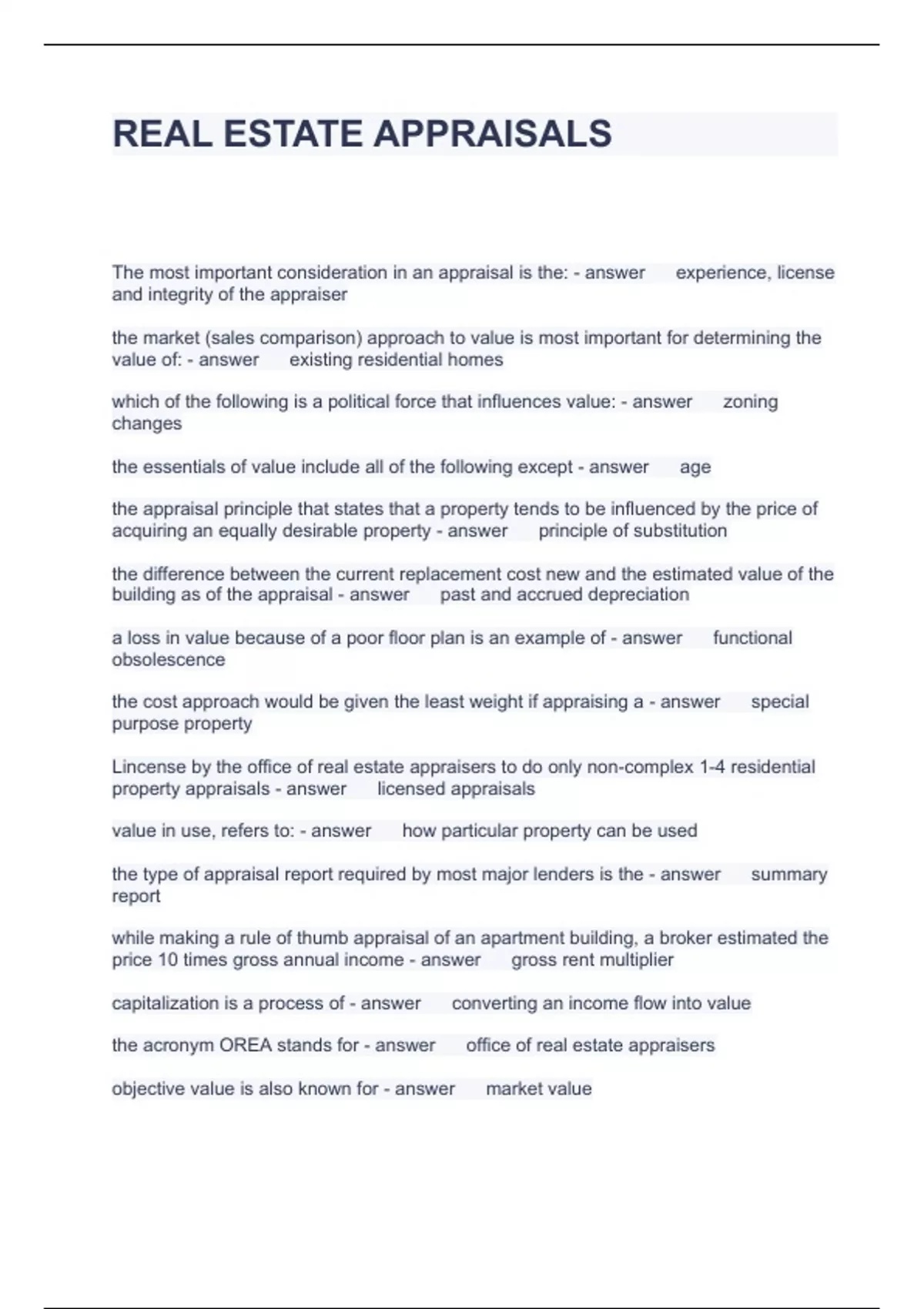 REAL ESTATE APPRAISALS

The most important consideration in an appraisal is the: - answer experience, license and integrity of the appraiser

the market (sales comparison) approach to value is most important for determining the value of: - answer existing residential homes

which of the following is a political force that influences value: - answer zoning changes

the essentials of value include all of the following except - answer age

the appraisal principle that states that a property tends to be influenced by the price of acquiring an equally desirable property - answer principle of substitution

the difference between the current replacement cost new and the estimated value of the building as of the appraisal - answer past and accrued depreciation

a loss in value because of a poor floor plan is an example of - answer functional obsolescence

the cost approach would be given the least weight if appraising a - answer special purpose property

Lincense by the office of real estate appraisers to do only non-complex 1-4 residential property appraisals - answer licensed appraisals

value in use, refers to: - answer how particular property can be used

the type of appraisal report required by most major lenders is the - answer summary report

while making a rule of thumb appraisal of an apartment building, a broker estimated the price 10 times gross annual income - answer gross rent multiplier

capitalization is a process of - answer converting an income flow into value

the acronym OREA stands for - answer office of real estate appraisers

objective value is also known for - answer market value